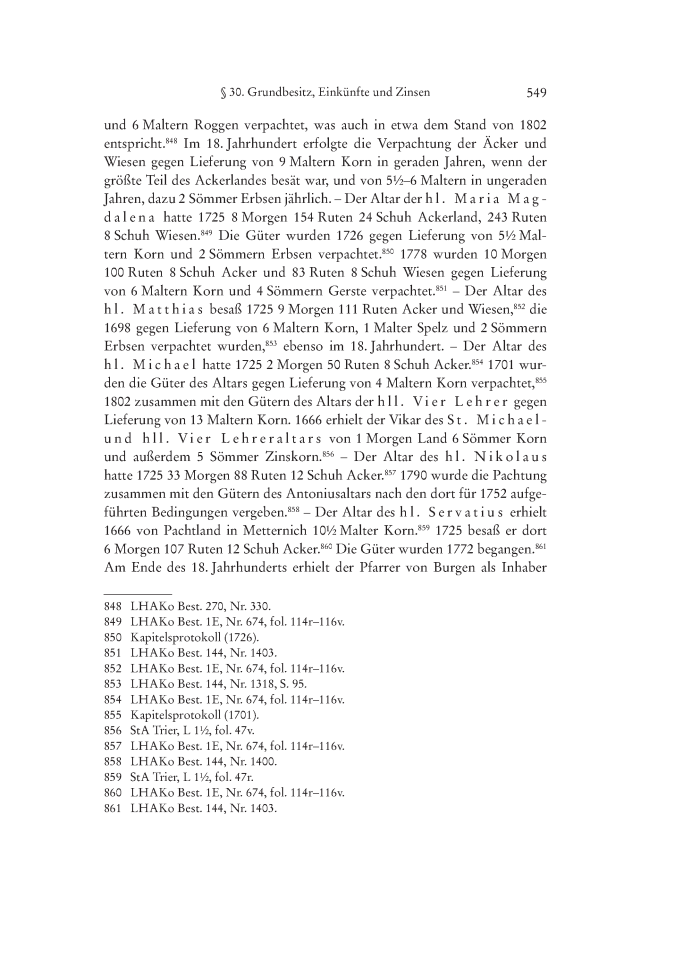 § 30. Grundbesitz, Einkünfte und Zinsen 549

und 6 Maltern Roggen verpachtet, was auch in etwa dem Stand von 1802 entspricht.$^{848}$ Im 18. Jahrhundert erfolgte die Verpachtung der Äcker und Wiesen gegen Lieferung von 9 Maltern Korn in geraden Jahren, wenn der größte Teil des Ackerlandes besät war, und von 5½–6 Maltern in ungeraden Jahren, dazu 2 Sömmer Erbsen jährlich. – Der Altar der hl. Maria Magdalena hatte 1725 8 Morgen 154 Ruten 24 Schuh Ackerland, 243 Ruten 8 Schuh Wiesen.$^{849}$ Die Güter wurden 1726 gegen Lieferung von 5½ Maltern Korn und 2 Sömmern Erbsen verpachtet.$^{850}$ 1778 wurden 10 Morgen 100 Ruten 8 Schuh Acker und 83 Ruten 8 Schuh Wiesen gegen Lieferung von 6 Maltern Korn und 4 Sömmern Gerste verpachtet.$^{851}$ – Der Altar des hl. Matthias besaß 1725 9 Morgen 111 Ruten Acker und Wiesen,$^{852}$ die 1698 gegen Lieferung von 6 Maltern Korn, 1 Malter Spelz und 2 Sömmern Erbsen verpachtet wurden,$^{853}$ ebenso im 18. Jahrhundert. – Der Altar des hl. Michael hatte 1725 2 Morgen 50 Ruten 8 Schuh Acker.$^{854}$ 1701 wurden die Güter des Altars gegen Lieferung von 4 Maltern Korn verpachtet,$^{855}$ 1802 zusammen mit den Gütern des Altars der hll. Vier Lehrer gegen Lieferung von 13 Maltern Korn. 1666 erhielt der Vikar des St. Michael- und hll. Vier Lehreraltars von 1 Morgen Land 6 Sömmer Korn und außerdem 5 Sömmer Zinskorn.$^{856}$ – Der Altar des hl. Nikolaus hatte 1725 33 Morgen 88 Ruten 12 Schuh Acker.$^{857}$ 1790 wurde die Pachtung zusammen mit den Gütern des Antoniusaltars nach den dort für 1752 aufgeführten Bedingungen vergeben.$^{858}$ – Der Altar des hl. Servatius erhielt 1666 von Pachtland in Metternich 10½ Malter Korn.$^{859}$ 1725 besaß er dort 6 Morgen 107 Ruten 12 Schuh Acker.$^{860}$ Die Güter wurden 1772 begangen.$^{861}$ Am Ende des 18. Jahrhunderts erhielt der Pfarrer von Burgen als Inhaber

848 LHAKo Best. 270, Nr. 330.
849 LHAKo Best. 1E, Nr. 674, fol. 114r–116v.
850 Kapitelsprotokoll (1726).
851 LHAKo Best. 144, Nr. 1403.
852 LHAKo Best. 1E, Nr. 674, fol. 114r–116v.
853 LHAKo Best. 144, Nr. 1318, S. 95.
854 LHAKo Best. 1E, Nr. 674, fol. 114r–116v.
855 Kapitelsprotokoll (1701).
856 StA Trier, L 1½, fol. 47v.
857 LHAKo Best. 1E, Nr. 674, fol. 114r–116v.
858 LHAKo Best. 144, Nr. 1400.
859 StA Trier, L 1½, fol. 47r.
860 LHAKo Best. 1E, Nr. 674, fol. 114r–116v.
861 LHAKo Best. 144, Nr. 1403.